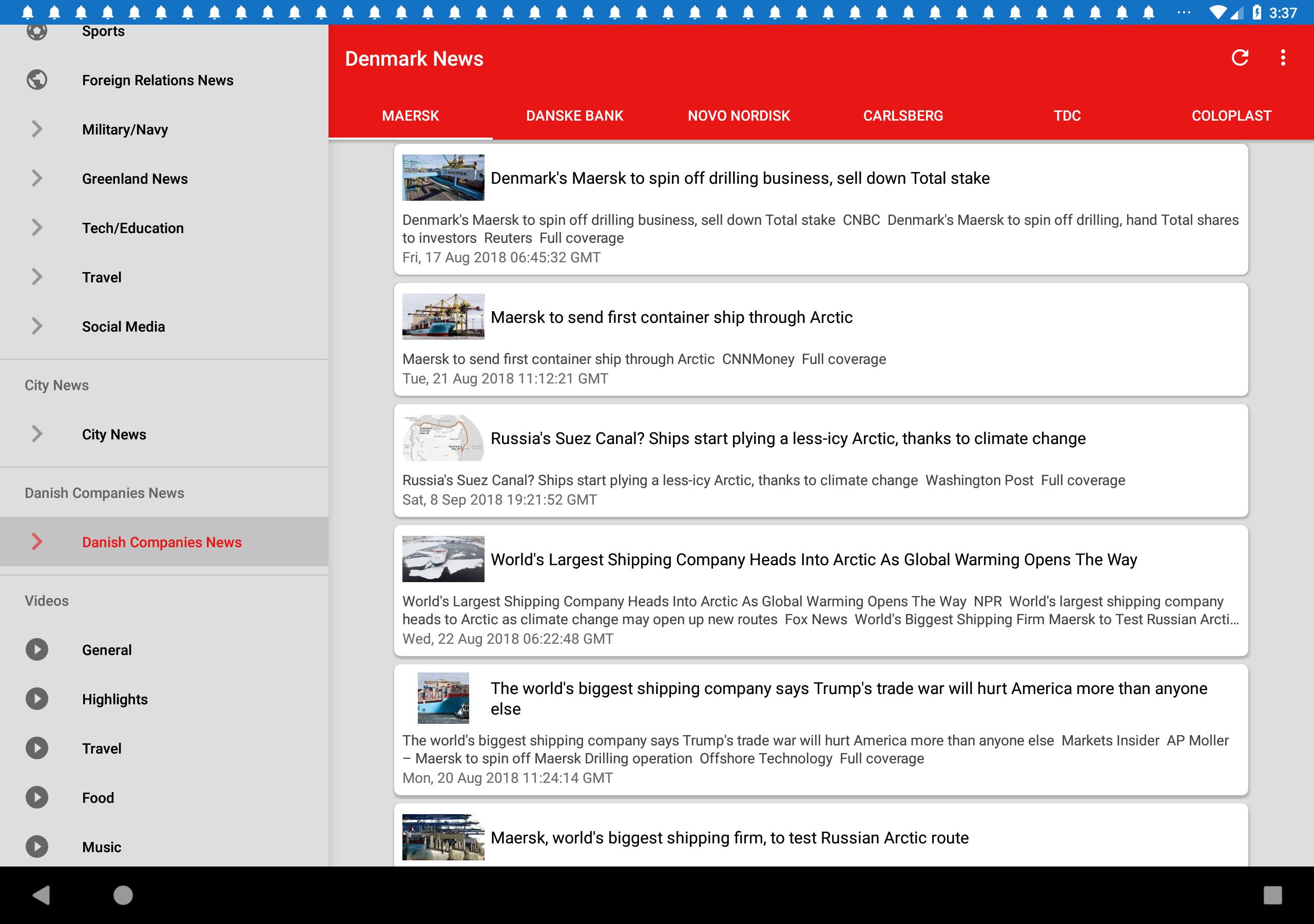 3:37

Sports

Foreign Relations News

Military/Navy

Greenland News

Tech/Education

Travel

Social Media

City News

City News

Danish Companies News

Danish Companies News

Videos

General

Highlights

Travel

Food

Music

Denmark News

MAERSK DANSKE BANK NOVO NORDISK CARLSBERG TDC COLOPLAST

Denmark's Maersk to spin off drilling business, sell down Total stake

Denmark's Maersk to spin off drilling business, sell down Total stake CNBC Denmark's Maersk to spin off drilling, hand Total shares to investors Reuters Full coverage
Fri, 17 Aug 2018 06:45:32 GMT

Maersk to send first container ship through Arctic

Maersk to send first container ship through Arctic CNNMoney Full coverage
Tue, 21 Aug 2018 11:12:21 GMT

Russia's Suez Canal? Ships start plying a less-icy Arctic, thanks to climate change

Russia's Suez Canal? Ships start plying a less-icy Arctic, thanks to climate change Washington Post Full coverage
Sat, 8 Sep 2018 19:21:52 GMT

World's Largest Shipping Company Heads Into Arctic As Global Warming Opens The Way

World's Largest Shipping Company Heads Into Arctic As Global Warming Opens The Way NPR World's largest shipping company heads to Arctic as climate change may open up new routes Fox News World's Biggest Shipping Firm Maersk to Test Russian Arcti...
Wed, 22 Aug 2018 06:22:48 GMT

The world's biggest shipping company says Trump's trade war will hurt America more than anyone else

The world's biggest shipping company says Trump's trade war will hurt America more than anyone else Markets Insider AP Moller – Maersk to spin off Maersk Drilling operation Offshore Technology Full coverage
Mon, 20 Aug 2018 11:24:14 GMT

Maersk, world's biggest shipping firm, to test Russian Arctic route